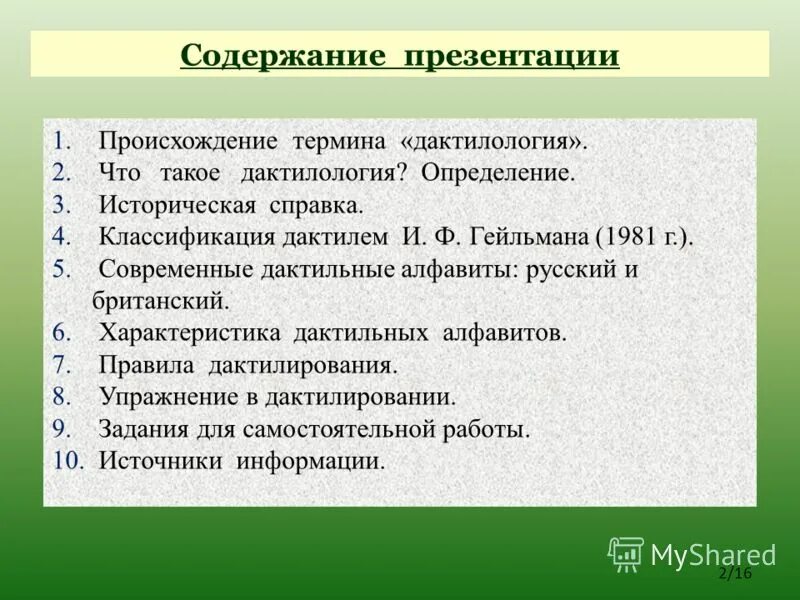 Содержание презентации

1. Происхождение термина «дактилология».
2. Что такое дактилология? Определение.
3. Историческая справка.
4. Классификация дактилем И. Ф. Гейльмана (1981 г.).
5. Современные дактильные алфавиты: русский и британский.
6. Характеристика дактильных алфавитов.
7. Правила дактилирования.
8. Упражнение в дактилировании.
9. Задания для самостоятельной работы.
10. Источники информации.

MyShared
2/16